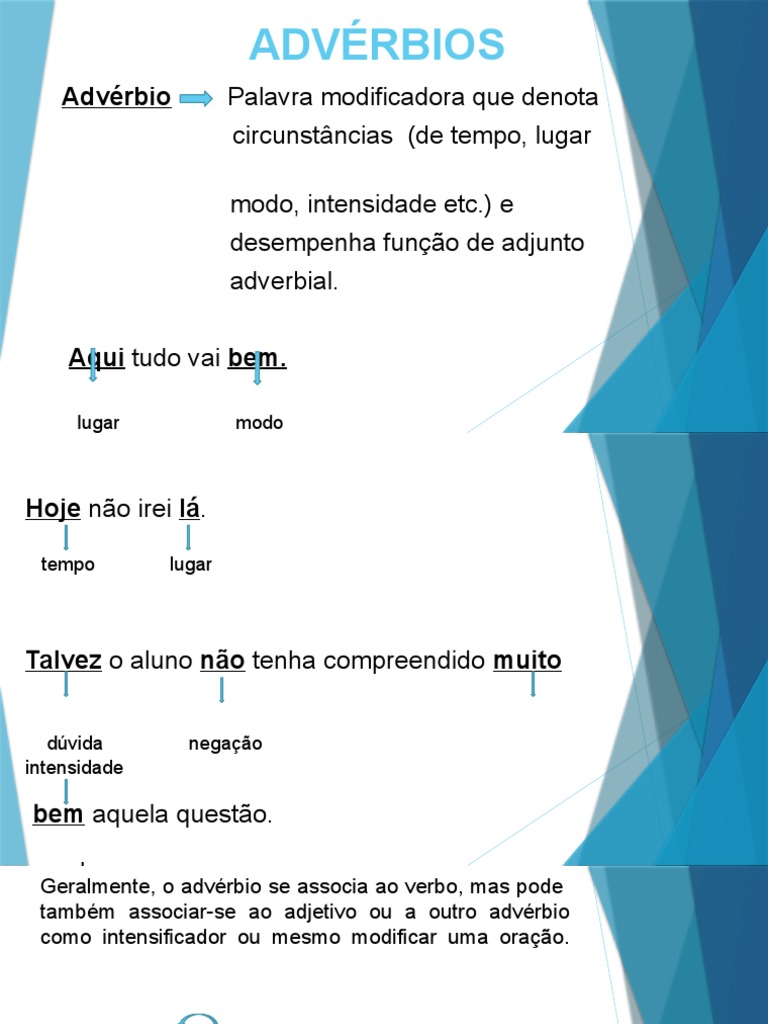 ADVÉRBIOS

Advérbio Palavra modificadora que denota circunstâncias (de tempo, lugar

modo, intensidade etc.) e desempenha função de adjunto adverbial.

Aqui tudo vai bem.

lugar modo

Hoje não irei lá.

tempo lugar

Talvez o aluno não tenha compreendido muito

dúvida negação
intensidade

bem aquela questão.

Geralmente, o advérbio se associa ao verbo, mas pode também associar-se ao adjetivo ou a outro advérbio como intensificador ou mesmo modificar uma oração.